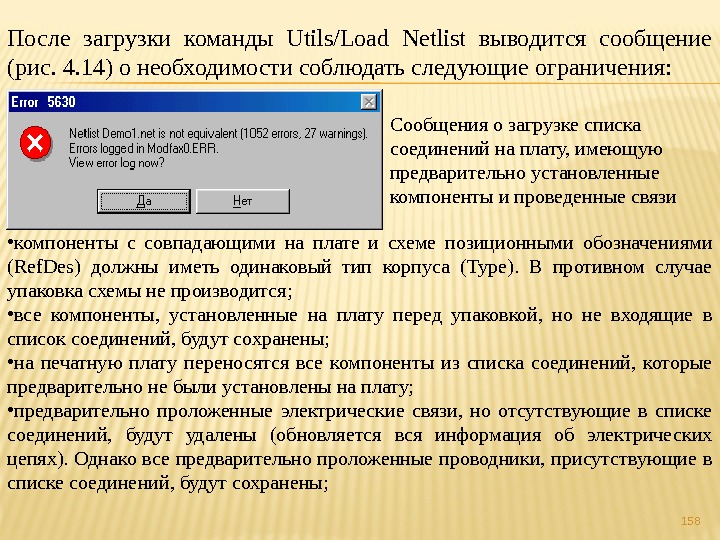 После загрузки команды Utils/Load Netlist выводится сообщение (рис. 4.14) о необходимости соблюдать следующие ограничения:

Error 5630

Netlist Demo1.net is not equivalent (1052 errors, 27 warnings). Errors logged in Modfax0.ERR. View error log now?

Да

Нет

Сообщения о загрузке списка соединений на плату, имеющую предварительно установленные компоненты и проведенные связи

• компоненты с совпадающими на плате и схеме позиционными обозначениями (RefDes) должны иметь одинаковый тип корпуса (Type). В противном случае упаковка схемы не производится;

• все компоненты, установленные на плату перед упаковкой, но не входящие в список соединений, будут сохранены;

• на печатную плату переносятся все компоненты из списка соединений, которые предварительно не были установлены на плату;

• предварительно проложенные электрические связи, но отсутствующие в списке соединений, будут удалены (обновляется вся информация об электрических цепях). Однако все предварительно проложенные проводники, присутствующие в списке соединений, будут сохранены;

158